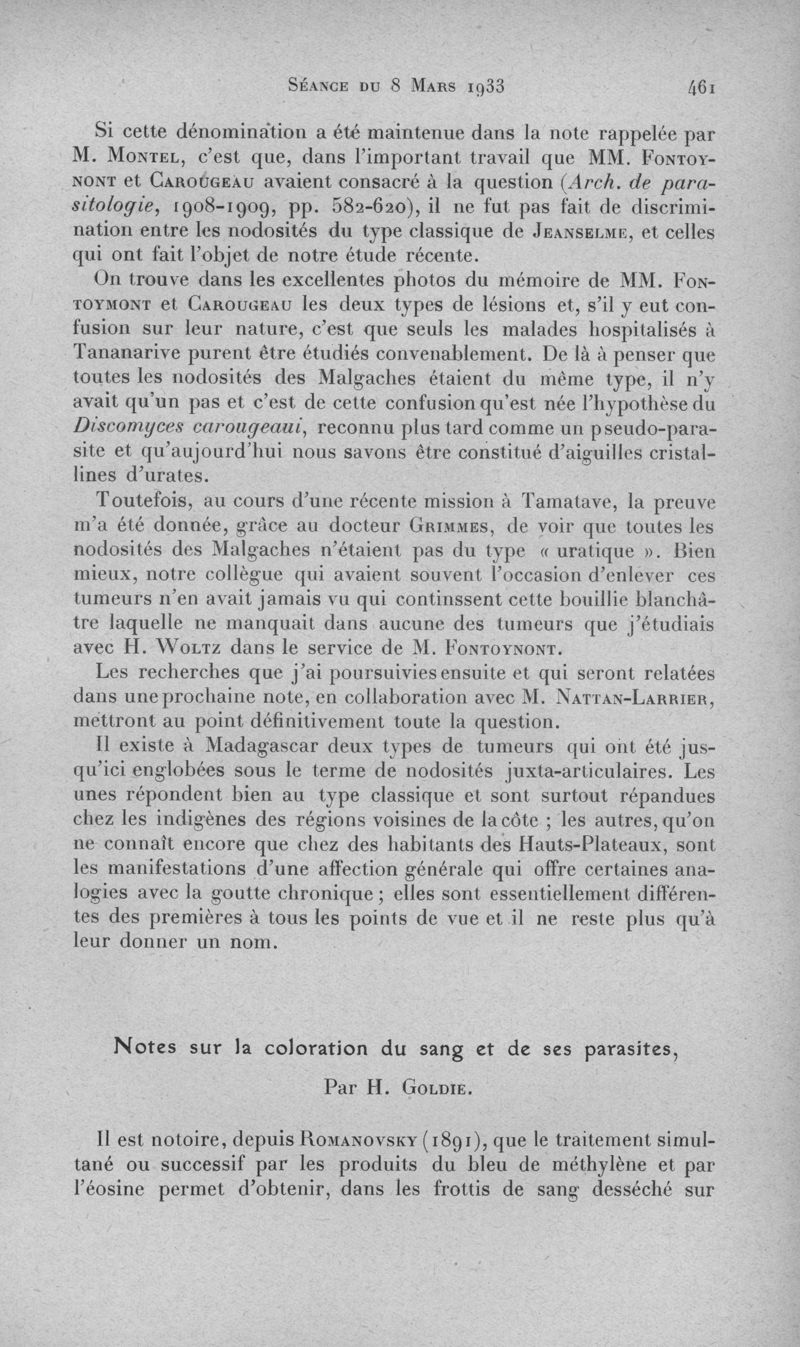 Séance du 8 Mars 1933 461

Si cette dénomination a été maintenue dans la note rappelée par M. Montel, c'est que, dans l'important travail que MM. Fontoynont et Carougeau avaient consacré à la question (Arch. de parasitologie, 1908-1909, pp. 582-620), il ne fut pas fait de discrimination entre les nodosités du type classique de Jeanselme, et celles qui ont fait l'objet de notre étude récente.

On trouve dans les excellentes photos du mémoire de MM. Fontoymont et Carougeau les deux types de lésions et, s'il y eut confusion sur leur nature, c'est que seuls les malades hospitalisés à Tananarive purent être étudiés convenablement. De là à penser que toutes les nodosités des Malgaches étaient du même type, il n'y avait qu'un pas et c'est de cette confusion qu'est née l'hypothèse du Discomyces carougeaui, reconnu plus tard comme un pseudo-parasite et qu'aujourd'hui nous savons être constitué d'aiguilles cristallines d'urates.

Toutefois, au cours d'une récente mission à Tamatave, la preuve m'a été donnée, grâce au docteur Grimmes, de voir que toutes les nodosités des Malgaches n'étaient pas du type « uratique ». Bien mieux, notre collègue qui avaient souvent l'occasion d'enlever ces tumeurs n'en avait jamais vu qui continssent cette bouillie blanchâtre laquelle ne manquait dans aucune des tumeurs que j'étudiais avec H. Woltz dans le service de M. Fontoynont.

Les recherches que j'ai poursuivies ensuite et qui seront relatées dans une prochaine note, en collaboration avec M. Nattan-Larrier, mettront au point définitivement toute la question.

Il existe à Madagascar deux types de tumeurs qui ont été jusqu'ici englobées sous le terme de nodosités juxta-articulaires. Les unes répondent bien au type classique et sont surtout répandues chez les indigènes des régions voisines de la côte ; les autres, qu'on ne connaît encore que chez des habitants des Hauts-Plateaux, sont les manifestations d'une affection générale qui offre certaines analogies avec la goutte chronique ; elles sont essentiellement différentes des premières à tous les points de vue et il ne reste plus qu'à leur donner un nom.

Notes sur la coloration du sang et de ses parasites,

Par H. Goldie.

Il est notoire, depuis Romanovsky (1891), que le traitement simultané ou successif par les produits du bleu de méthylène et par l'éosine permet d'obtenir, dans les frottis de sang desséché sur